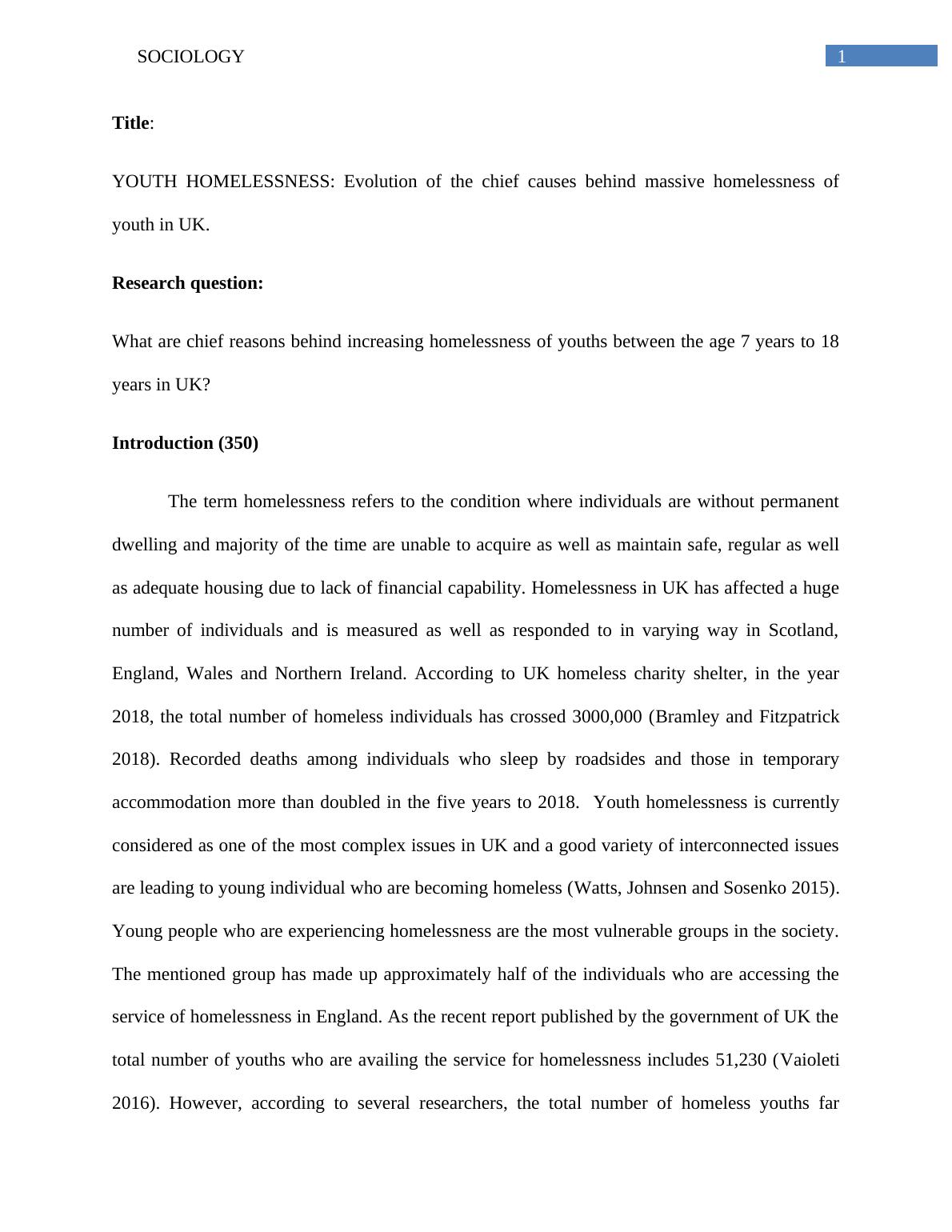 SOCIOLOGY

1

Title:

YOUTH HOMELESSNESS: Evolution of the chief causes behind massive homelessness of youth in UK.

Research question:

What are chief reasons behind increasing homelessness of youths between the age 7 years to 18 years in UK?

Introduction (350)

The term homelessness refers to the condition where individuals are without permanent dwelling and majority of the time are unable to acquire as well as maintain safe, regular as well as adequate housing due to lack of financial capability. Homelessness in UK has affected a huge number of individuals and is measured as well as responded to in varying way in Scotland, England, Wales and Northern Ireland. According to UK homeless charity shelter, in the year 2018, the total number of homeless individuals has crossed 3000,000 (Bramley and Fitzpatrick 2018). Recorded deaths among individuals who sleep by roadsides and those in temporary accommodation more than doubled in the five years to 2018. Youth homelessness is currently considered as one of the most complex issues in UK and a good variety of interconnected issues are leading to young individual who are becoming homeless (Watts, Johnsen and Sosenko 2015). Young people who are experiencing homelessness are the most vulnerable groups in the society. The mentioned group has made up approximately half of the individuals who are accessing the service of homelessness in England. As the recent report published by the government of UK the total number of youths who are availing the service for homelessness includes 51,230 (Vaioleti 2016). However, according to several researchers, the total number of homeless youths far